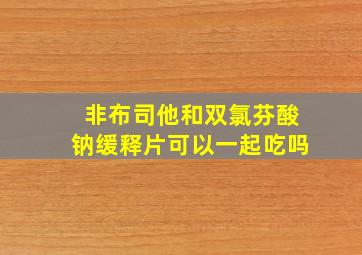 非布司他和双氯芬酸钠缓释片可以一起吃吗